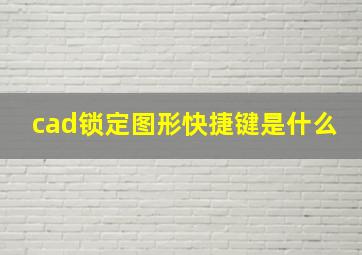 cad锁定图形快捷键是什么